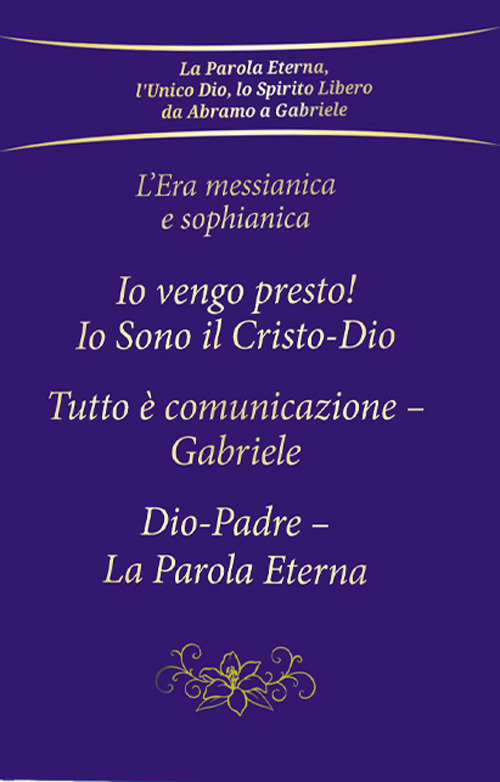 La Parola Eterna, l'Unico Dio, lo Spirito Libero da Abramo a Gabriele

L'Era messianica e sophianica

Io vengo presto! Io Sono il Cristo-Dio

Tutto è comunicazione – Gabriele

Dio-Padre – La Parola Eterna